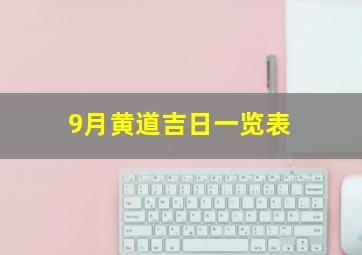 9月黄道吉日一览表